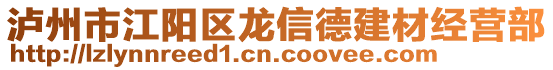 泸州市江阳区龙信德建材经营部
http://lzlynnreed1.cn.coovee.com